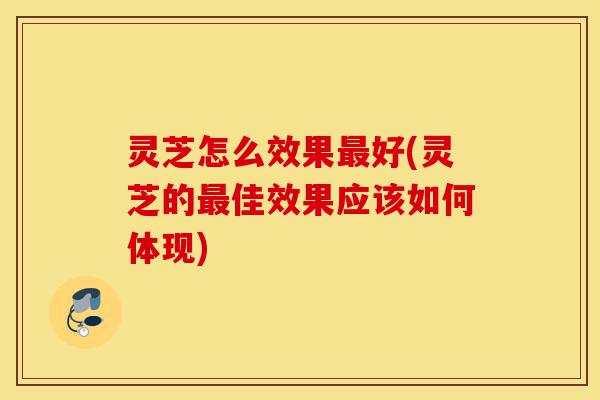 灵芝怎么效果最好(灵芝的最佳效果应该如何体现)